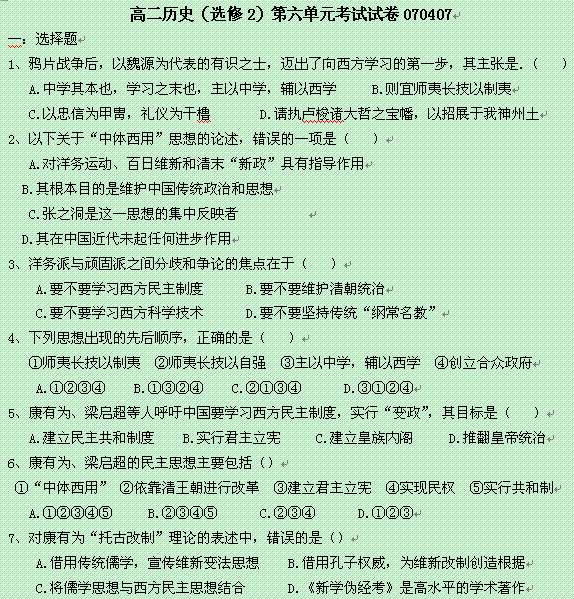 高二历史（选修 2）第六单元考试试卷 070407

一：选择题

1、鸦片战争后，以魏源为代表的有识之士，迈出了向西方学习的第一步，其主张是.（　　）

A.中学其本也，学习之末也，主以中学，辅以西学　　B.则宜师夷长技以制夷

C.以忠信为甲胄，礼仪为干橹　　D.请执卢梭诸大哲之宝幡，以招展于我神州土

2、以下关于“中体西用”思想的论述，错误的一项是（　　）

A.对洋务运动、百日维新和清末“新政”具有指导作用

B.其根本目的是维护中国传统政治和思想

C.张之洞是这一思想的集中反映者

D.其在中国近代未起任何进步作用

3、洋务派与顽固派之间分歧和争论的焦点在于（　　）

A.要不要学习西方民主制度　　B.要不要维护清朝统治

C.要不要学习西方科学技术　　D.要不要坚持传统“纲常名教”

4、下列思想出现的先后顺序，正确的是（　　）

①师夷长技以制夷　②师夷长技以自强　③主以中学，辅以西学　④创立合众政府

A.①②③④　B.①③②④　C.②①③④　D.③①②④

5、康有为、梁启超等人呼吁中国要学习西方民主制度，实行“变政”，其目标是（　　）

A.建立民主共和制度　B.实行君主立宪　C.建立皇族内阁　D.推翻皇帝统治

6、康有为、梁启超的民主思想主要包括（）

①“中体西用”　②依靠清王朝进行改革　③建立君主立宪　④实现民权　⑤实行共和制

A.①②③④⑤　B.②③④⑤　C.②③④　D.①②③

7、对康有为“托古改制”理论的表述中，错误的是（）

A.借用传统儒学，宣传维新变法思想　　B.借用孔子权威，为维新改制创造根据

C.将儒学思想与西方民主思想结合　　D.《新学伪经考》是高水平的学术著作